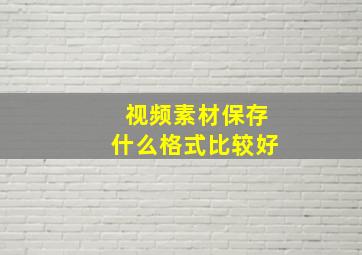 视频素材保存
什么格式比较好